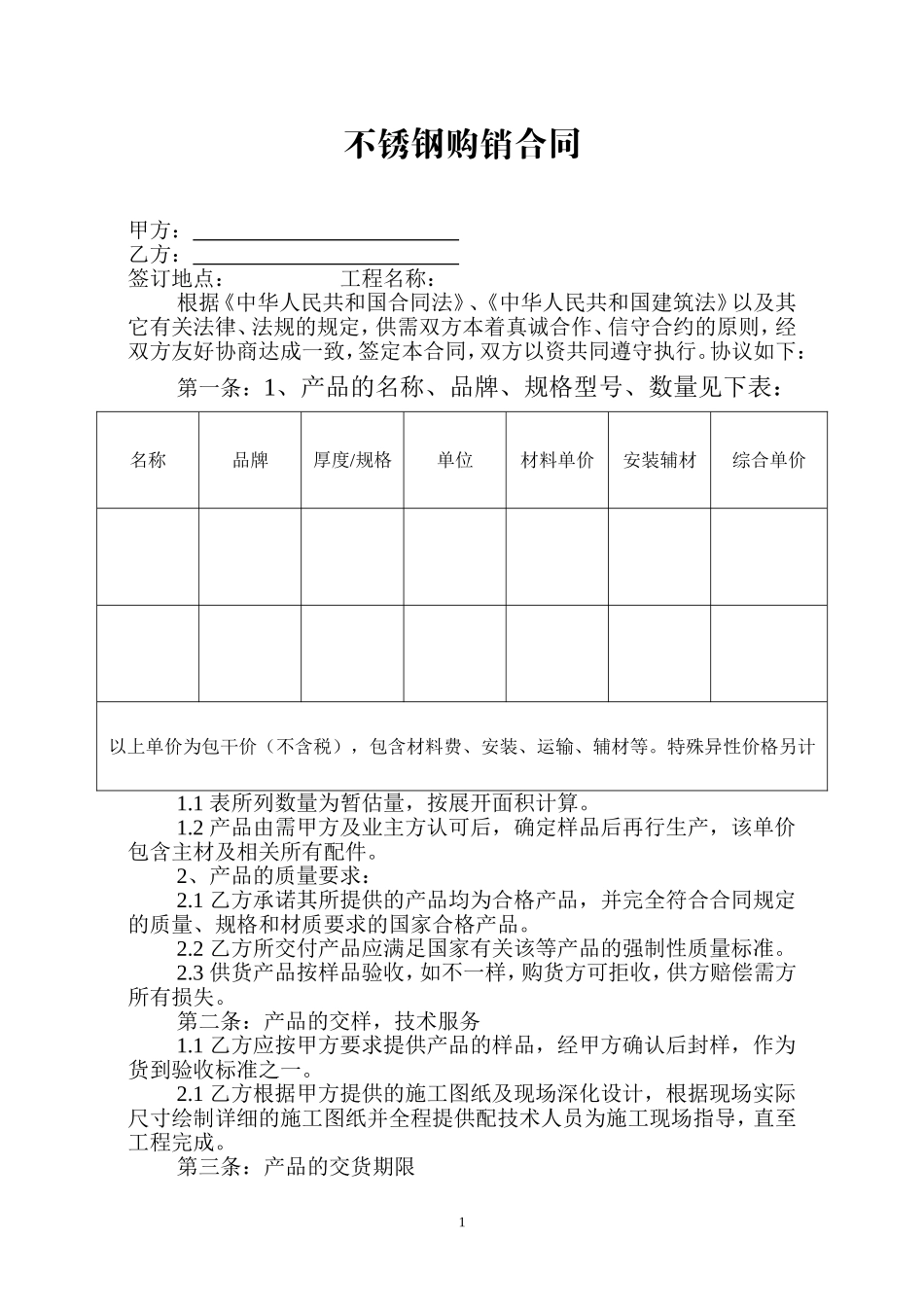 不锈钢购销合同

甲方：
乙方：
签订地点：　　　　　工程名称：

根据《中华人民共和国合同法》、《中华人民共和国建筑法》以及其它有关法律、法规的规定，供需双方本着真诚合作、信守合约的原则，经双方友好协商达成一致，签定本合同，双方以资共同遵守执行。协议如下：

第一条：1、产品的名称、品牌、规格型号、数量见下表：

| 名称 | 品牌 | 厚度/规格 | 单位 | 材料单价 | 安装辅材 | 综合单价 |
|---|---|---|---|---|---|---|
| | | | | | | |
| | | | | | | |
| 以上单价为包干价（不含税），包含材料费、安装、运输、辅材等。特殊异性价格另计 | | | | | | |

1.1 表所列数量为暂估量，按展开面积计算。

1.2 产品由需甲方及业主方认可后，确定样品后再行生产，该单价包含主材及相关所有配件。

2、产品的质量要求：

2.1 乙方承诺其所提供的产品均为合格产品，并完全符合合同规定的质量、规格和材质要求的国家合格产品。

2.2 乙方所交付产品应满足国家有关该等产品的强制性质量标准。

2.3 供货产品按样品验收，如不一样，购货方可拒收，供方赔偿需方所有损失。

第二条：产品的交样，技术服务

1.1 乙方应按甲方要求提供产品的样品，经甲方确认后封样，作为货到验收标准之一。

2.1 乙方根据甲方提供的施工图纸及现场深化设计，根据现场实际尺寸绘制详细的施工图纸并全程提供配技术人员为施工现场指导，直至工程完成。

第三条：产品的交货期限

1